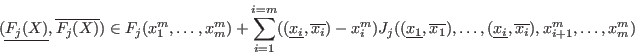 $(\underline{F_j(X)}, \overline{F_j(X)}) \in F_j(x_1^m, \ldots, x_m^m) + \sum_{i=1}^{i=m} ((\underline{x_i}, \overline{x_i}) - x_i^m) J_j((\underline{x_1}, \overline{x_1}), \ldots, (\underline{x_i}, \overline{x_i}), x_{i+1}^m, \ldots, x_m^m)$